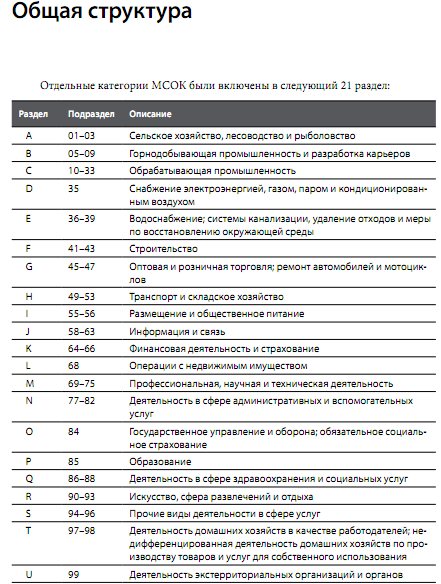 Общая структура

Отдельные категории МСОК были включены в следующий 21 раздел:

| Раздел | Подраздел | Описание |
|---|---|---|
| A | 01–03 | Сельское хозяйство, лесоводство и рыболовство |
| B | 05–09 | Горнодобывающая промышленность и разработка карьеров |
| C | 10–33 | Обрабатывающая промышленность |
| D | 35 | Снабжение электроэнергией, газом, паром и кондиционированным воздухом |
| E | 36–39 | Водоснабжение; системы канализации, удаление отходов и меры по восстановлению окружающей среды |
| F | 41–43 | Строительство |
| G | 45–47 | Оптовая и розничная торговля; ремонт автомобилей и мотоциклов |
| H | 49–53 | Транспорт и складское хозяйство |
| I | 55–56 | Размещение и общественное питание |
| J | 58–63 | Информация и связь |
| K | 64–66 | Финансовая деятельность и страхование |
| L | 68 | Операции с недвижимым имуществом |
| M | 69–75 | Профессиональная, научная и техническая деятельность |
| N | 77–82 | Деятельность в сфере административных и вспомогательных услуг |
| O | 84 | Государственное управление и оборона; обязательное социальное страхование |
| P | 85 | Образование |
| Q | 86–88 | Деятельность в сфере здравоохранения и социальных услуг |
| R | 90–93 | Искусство, сфера развлечений и отдыха |
| S | 94–96 | Прочие виды деятельности в сфере услуг |
| T | 97–98 | Деятельность домашних хозяйств в качестве работодателей; недифференцированная деятельность домашних хозяйств по производству товаров и услуг для собственного использования |
| U | 99 | Деятельность экстерриториальных организаций и органов |